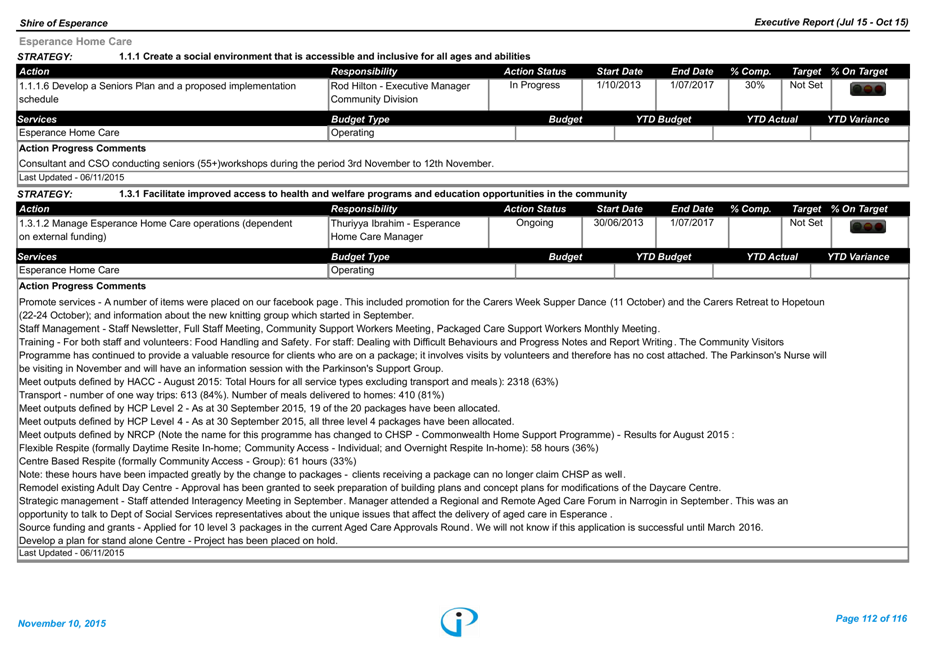 Shire of Esperance

Executive Report (Jul 15 - Oct 15)

Esperance Home Care

STRATEGY: 1.1.1 Create a social environment that is accessible and inclusive for all ages and abilities

| Action | Responsibility | Action Status | Start Date | End Date | % Comp. | Target | % On Target |
|---|---|---|---|---|---|---|---|
| 1.1.1.6 Develop a Seniors Plan and a proposed implementation schedule | Rod Hilton - Executive Manager Community Division | In Progress | 1/10/2013 | 1/07/2017 | 30% | Not Set | |

| Services | Budget Type | Budget | YTD Budget | YTD Actual | YTD Variance |
|---|---|---|---|---|---|
| Esperance Home Care | Operating | | | | |

Action Progress Comments

Consultant and CSO conducting seniors (55+)workshops during the period 3rd November to 12th November.

Last Updated - 06/11/2015

STRATEGY: 1.3.1 Facilitate improved access to health and welfare programs and education opportunities in the community

| Action | Responsibility | Action Status | Start Date | End Date | % Comp. | Target | % On Target |
|---|---|---|---|---|---|---|---|
| 1.3.1.2 Manage Esperance Home Care operations (dependent on external funding) | Thuriyya Ibrahim - Esperance Home Care Manager | Ongoing | 30/06/2013 | 1/07/2017 | | Not Set | |

| Services | Budget Type | Budget | YTD Budget | YTD Actual | YTD Variance |
|---|---|---|---|---|---|
| Esperance Home Care | Operating | | | | |

Action Progress Comments

Promote services - A number of items were placed on our facebook page. This included promotion for the Carers Week Supper Dance (11 October) and the Carers Retreat to Hopetoun (22-24 October); and information about the new knitting group which started in September.
Staff Management - Staff Newsletter, Full Staff Meeting, Community Support Workers Meeting, Packaged Care Support Workers Monthly Meeting.
Training - For both staff and volunteers: Food Handling and Safety. For staff: Dealing with Difficult Behaviours and Progress Notes and Report Writing. The Community Visitors Programme has continued to provide a valuable resource for clients who are on a package; it involves visits by volunteers and therefore has no cost attached. The Parkinson's Nurse will be visiting in November and will have an information session with the Parkinson's Support Group.
Meet outputs defined by HACC - August 2015: Total Hours for all service types excluding transport and meals): 2318 (63%)
Transport - number of one way trips: 613 (84%). Number of meals delivered to homes: 410 (81%)
Meet outputs defined by HCP Level 2 - As at 30 September 2015, 19 of the 20 packages have been allocated.
Meet outputs defined by HCP Level 4 - As at 30 September 2015, all three level 4 packages have been allocated.
Meet outputs defined by NRCP (Note the name for this programme has changed to CHSP - Commonwealth Home Support Programme) - Results for August 2015 :
Flexible Respite (formally Daytime Resite In-home; Community Access - Individual; and Overnight Respite In-home): 58 hours (36%)
Centre Based Respite (formally Community Access - Group): 61 hours (33%)
Note: these hours have been impacted greatly by the change to packages - clients receiving a package can no longer claim CHSP as well.
Remodel existing Adult Day Centre - Approval has been granted to seek preparation of building plans and concept plans for modifications of the Daycare Centre.
Strategic management - Staff attended Interagency Meeting in September. Manager attended a Regional and Remote Aged Care Forum in Narrogin in September. This was an opportunity to talk to Dept of Social Services representatives about the unique issues that affect the delivery of aged care in Esperance .
Source funding and grants - Applied for 10 level 3 packages in the current Aged Care Approvals Round. We will not know if this application is successful until March 2016.
Develop a plan for stand alone Centre - Project has been placed on hold.

Last Updated - 06/11/2015

November 10, 2015

Page 112 of 116